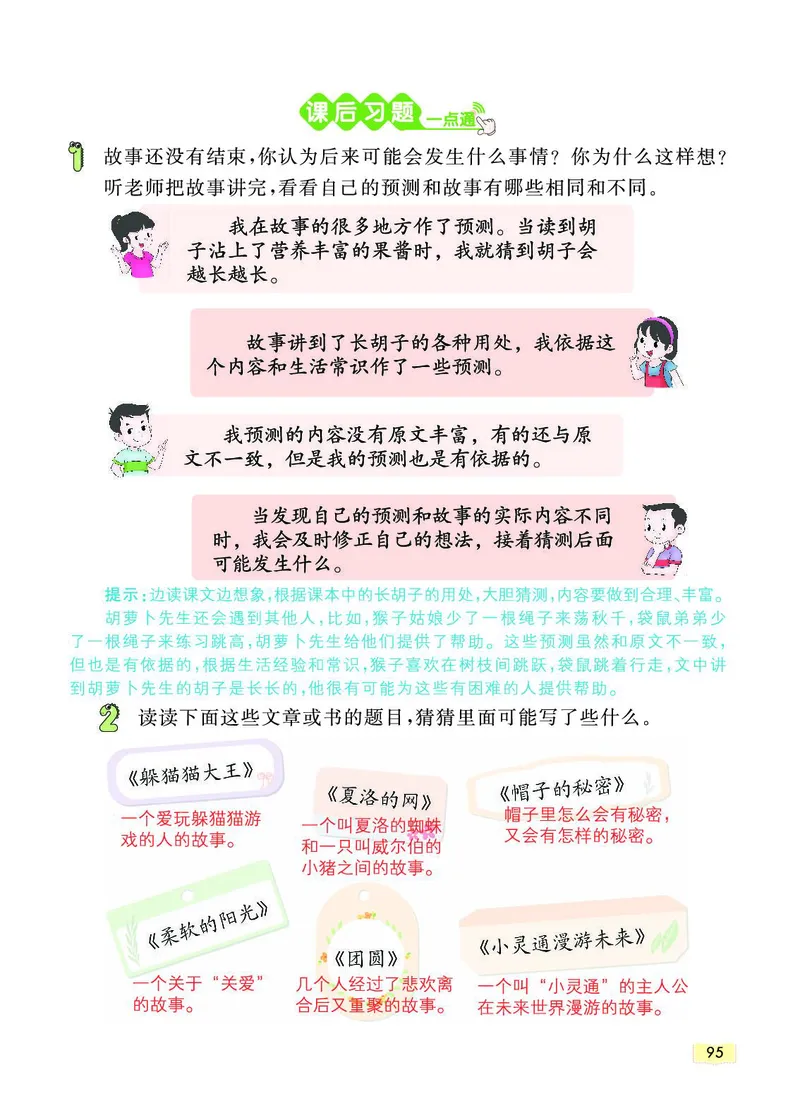 课后习题 一点通

1 故事还没有结束，你认为后来可能会发生什么事情？你为什么这样想？听老师把故事讲完，看看自己的预测和故事有哪些相同和不同。

我在故事的很多地方作了预测。当读到胡子沾上了营养丰富的果酱时，我就猜到胡子会越长越长。

故事讲到了长胡子的各种用处，我依据这个内容和生活常识作了一些预测。

我预测的内容没有原文丰富，有的还与原文不一致，但是我的预测也是有依据的。

当发现自己的预测和故事的实际内容不同时，我会及时修正自己的想法，接着猜测后面可能发生什么。

提示：边读课文边想象，根据课本中的长胡子的用处，大胆猜测，内容要做到合理、丰富。

胡萝卜先生还会遇到其他人，比如，猴子姑娘少了一根绳子来荡秋千，袋鼠弟弟少了一根绳子来练习跳高，胡萝卜先生给他们提供了帮助。这些预测虽然和原文不一致，但也是有依据的，根据生活经验和常识，猴子喜欢在树枝间跳跃，袋鼠跳着行走，文中讲到胡萝卜先生的胡子是长长的，他很有可能为这些有困难的人提供帮助。

2 读读下面这些文章或书的题目，猜猜里面可能写了些什么。

《躲猫猫大王》
一个爱玩躲猫猫游戏的人的故事。

《夏洛的网》
一个叫夏洛的蜘蛛和一只叫威尔伯的小猪之间的故事。

《帽子的秘密》
帽子里怎么会有秘密，又会有怎样的秘密。

《柔软的阳光》
一个关于“关爱”的故事。

《团圆》
几个人经过了悲欢离合后又重聚的故事。

《小灵通漫游未来》
一个叫“小灵通”的主人公在未来世界漫游的故事。

95